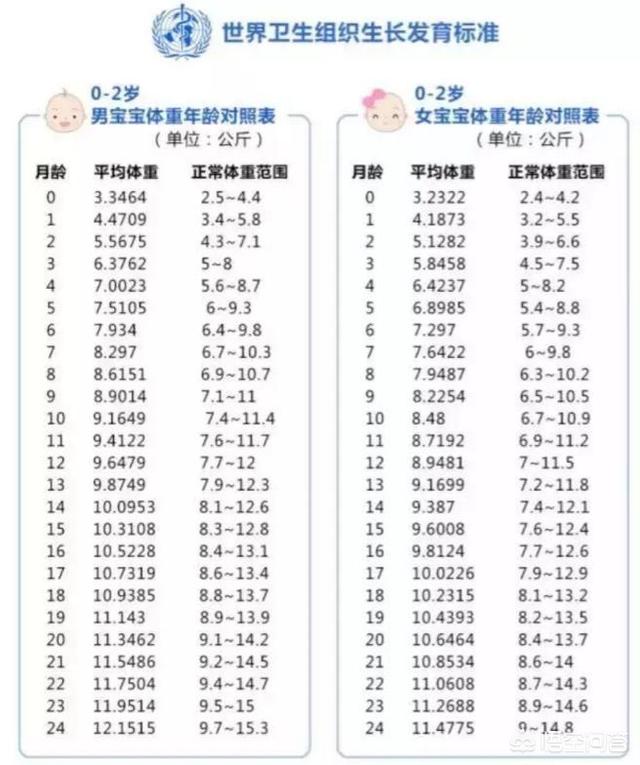 世界卫生组织生长发育标准

0-2岁
男宝宝体重年龄对照表
（单位：公斤）

| 月龄 | 平均体重 | 正常体重范围 |
|---|---|---|
| 0 | 3.3464 | 2.5~4.4 |
| 1 | 4.4709 | 3.4~5.8 |
| 2 | 5.5675 | 4.3~7.1 |
| 3 | 6.3762 | 5~8 |
| 4 | 7.0023 | 5.6~8.7 |
| 5 | 7.5105 | 6~9.3 |
| 6 | 7.934 | 6.4~9.8 |
| 7 | 8.297 | 6.7~10.3 |
| 8 | 8.6151 | 6.9~10.7 |
| 9 | 8.9014 | 7.1~11 |
| 10 | 9.1649 | 7.4~11.4 |
| 11 | 9.4122 | 7.6~11.7 |
| 12 | 9.6479 | 7.7~12 |
| 13 | 9.8749 | 7.9~12.3 |
| 14 | 10.0953 | 8.1~12.6 |
| 15 | 10.3108 | 8.3~12.8 |
| 16 | 10.5228 | 8.4~13.1 |
| 17 | 10.7319 | 8.6~13.4 |
| 18 | 10.9385 | 8.8~13.7 |
| 19 | 11.143 | 8.9~13.9 |
| 20 | 11.3462 | 9.1~14.2 |
| 21 | 11.5486 | 9.2~14.5 |
| 22 | 11.7504 | 9.4~14.7 |
| 23 | 11.9514 | 9.5~15 |
| 24 | 12.1515 | 9.7~15.3 |

0-2岁
女宝宝体重年龄对照表
（单位：公斤）

| 月龄 | 平均体重 | 正常体重范围 |
|---|---|---|
| 0 | 3.2322 | 2.4~4.2 |
| 1 | 4.1873 | 3.2~5.5 |
| 2 | 5.1282 | 3.9~6.6 |
| 3 | 5.8458 | 4.5~7.5 |
| 4 | 6.4237 | 5~8.2 |
| 5 | 6.8985 | 5.4~8.8 |
| 6 | 7.297 | 5.7~9.3 |
| 7 | 7.6422 | 6~9.8 |
| 8 | 7.9487 | 6.3~10.2 |
| 9 | 8.2254 | 6.5~10.5 |
| 10 | 8.48 | 6.7~10.9 |
| 11 | 8.7192 | 6.9~11.2 |
| 12 | 8.9481 | 7~11.5 |
| 13 | 9.1699 | 7.2~11.8 |
| 14 | 9.387 | 7.4~12.1 |
| 15 | 9.6008 | 7.6~12.4 |
| 16 | 9.8124 | 7.7~12.6 |
| 17 | 10.0226 | 7.9~12.9 |
| 18 | 10.2315 | 8.1~13.2 |
| 19 | 10.4393 | 8.2~13.5 |
| 20 | 10.6464 | 8.4~13.7 |
| 21 | 10.8534 | 8.6~14 |
| 22 | 11.0608 | 8.7~14.3 |
| 23 | 11.2688 | 8.9~14.6 |
| 24 | 11.4775 | 9~14.8 |

悟空问答